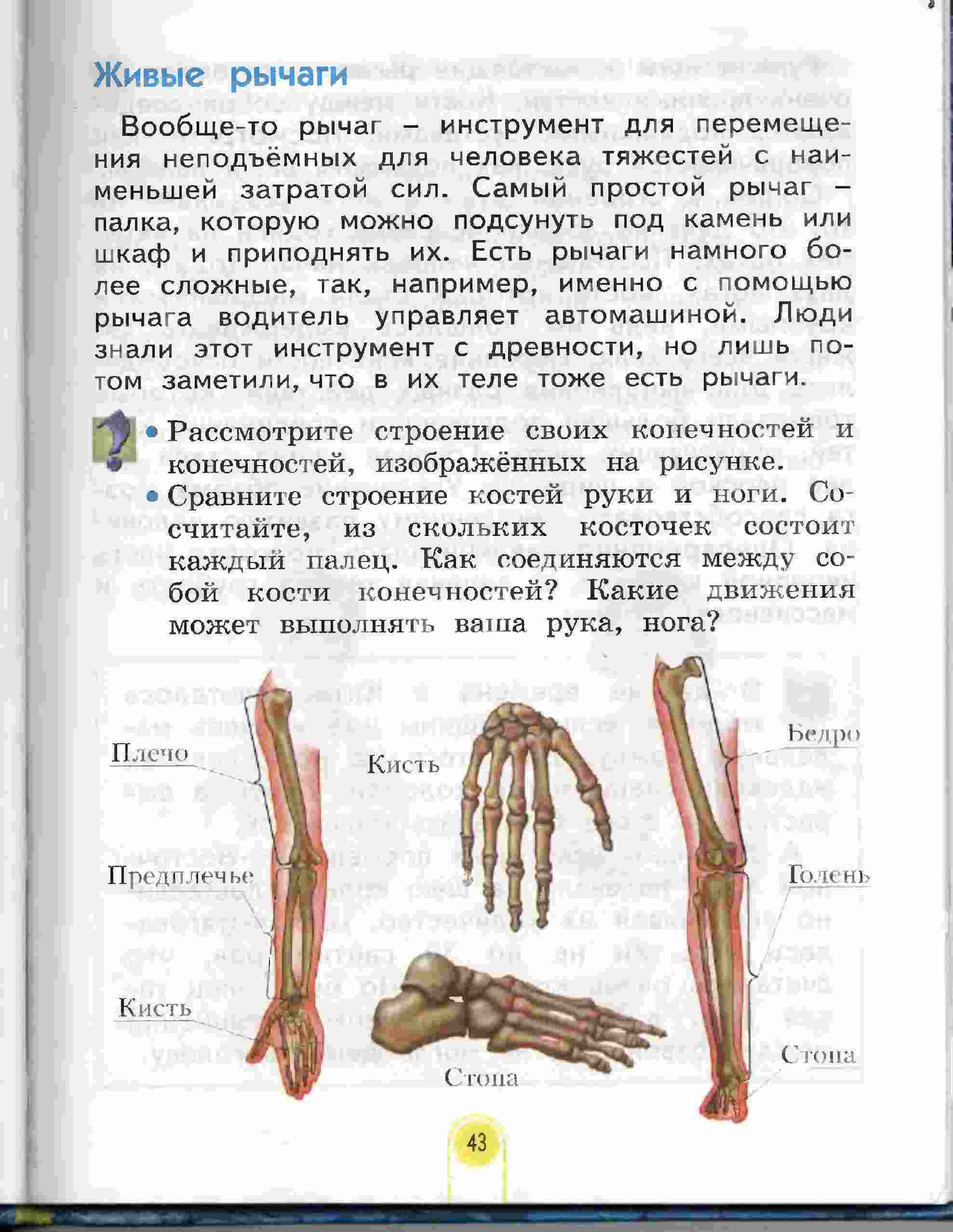 Живые рычаги

Вообще-то рычаг – инструмент для перемещения неподъёмных для человека тяжестей с наименьшей затратой сил. Самый простой рычаг – палка, которую можно подсунуть под камень или шкаф и приподнять их. Есть рычаги намного более сложные, так, например, именно с помощью рычага водитель управляет автомашиной. Люди знали этот инструмент с древности, но лишь потом заметили, что в их теле тоже есть рычаги.

• Рассмотрите строение своих конечностей и конечностей, изображённых на рисунке.
• Сравните строение костей руки и ноги. Сосчитайте, из скольких косточек состоит каждый палец. Как соединяются между собой кости конечностей? Какие движения может выполнять ваша рука, нога?

Плечо
Предплечье
Кисть
Кисть
Стопа
Бедро
Голень
Стопа

43